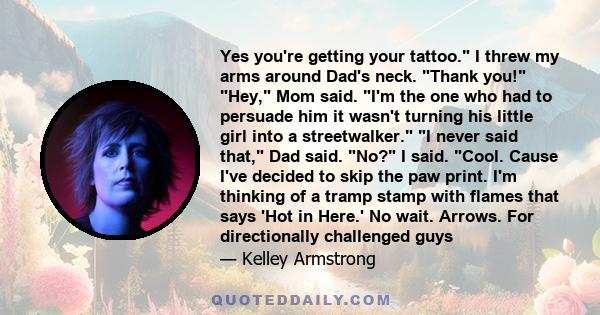 Yes you're getting your tattoo." I threw my arms around Dad's neck. "Thank you!" "Hey," Mom said. "I'm the one who had to persuade him it wasn't turning his little girl into a streetwalker." "I never said that," Dad said. "No?" I said. "Cool. Cause I've decided to skip the paw print. I'm thinking of a tramp stamp with flames that says 'Hot in Here.' No wait. Arrows. For directionally challenged guys

— Kelley Armstrong

QUOTEDDAILY.COM